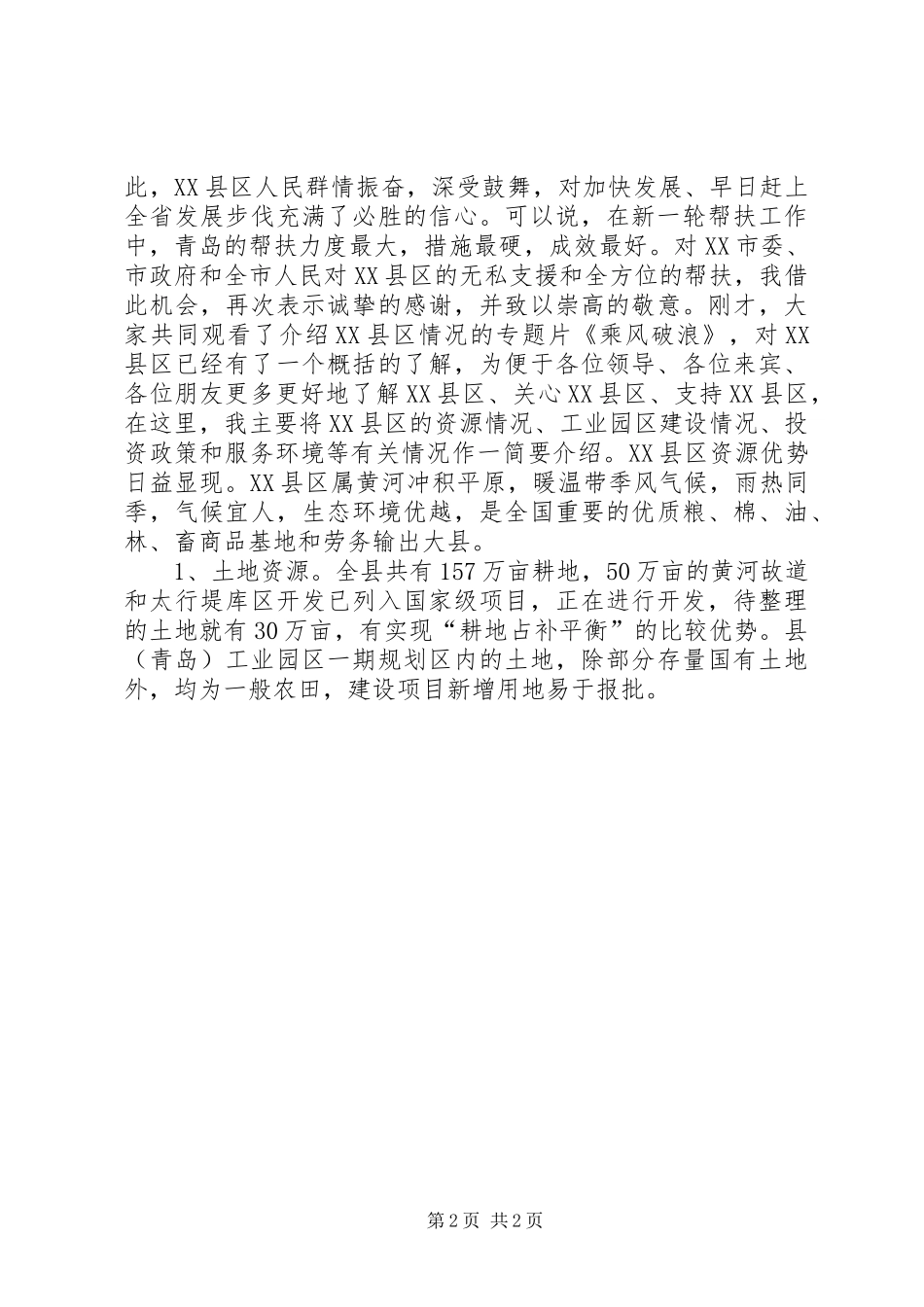 此，XX县区人民群情振奋，深受鼓舞，对加快发展、早日赶上全省发展步伐充满了必胜的信心。可以说，在新一轮帮扶工作中，青岛的帮扶力度最大，措施最硬，成效最好。对XX市委、市政府和全市人民对XX县区的无私支援和全方位的帮扶，我借此机会，再次表示诚挚的感谢，并致以崇高的敬意。刚才，大家共同观看了介绍XX县区情况的专题片《乘风破浪》，对XX县区已经有了一个概括的了解，为便于各位领导、各位来宾、各位朋友更多更好地了解XX县区、关心XX县区、支持XX县区，在这里，我主要将XX县区的资源情况、工业园区建设情况、投资政策和服务环境等有关情况作一简要介绍。XX县区资源优势日益显现。XX县区属黄河冲积平原，暖温带季风气候，雨热同季，气候宜人，生态环境优越，是全国重要的优质粮、棉、油、林、畜商品基地和劳务输出大县。

1、土地资源。全县共有157万亩耕地，50万亩的黄河故道和太行堤库区开发已列入国家级项目，正在进行开发，待整理的土地就有30万亩，有实现“耕地占补平衡”的比较优势。县（青岛）工业园区一期规划区内的土地，除部分存量国有土地外，均为一般农田，建设项目新增用地易于报批。

第2页 共2页